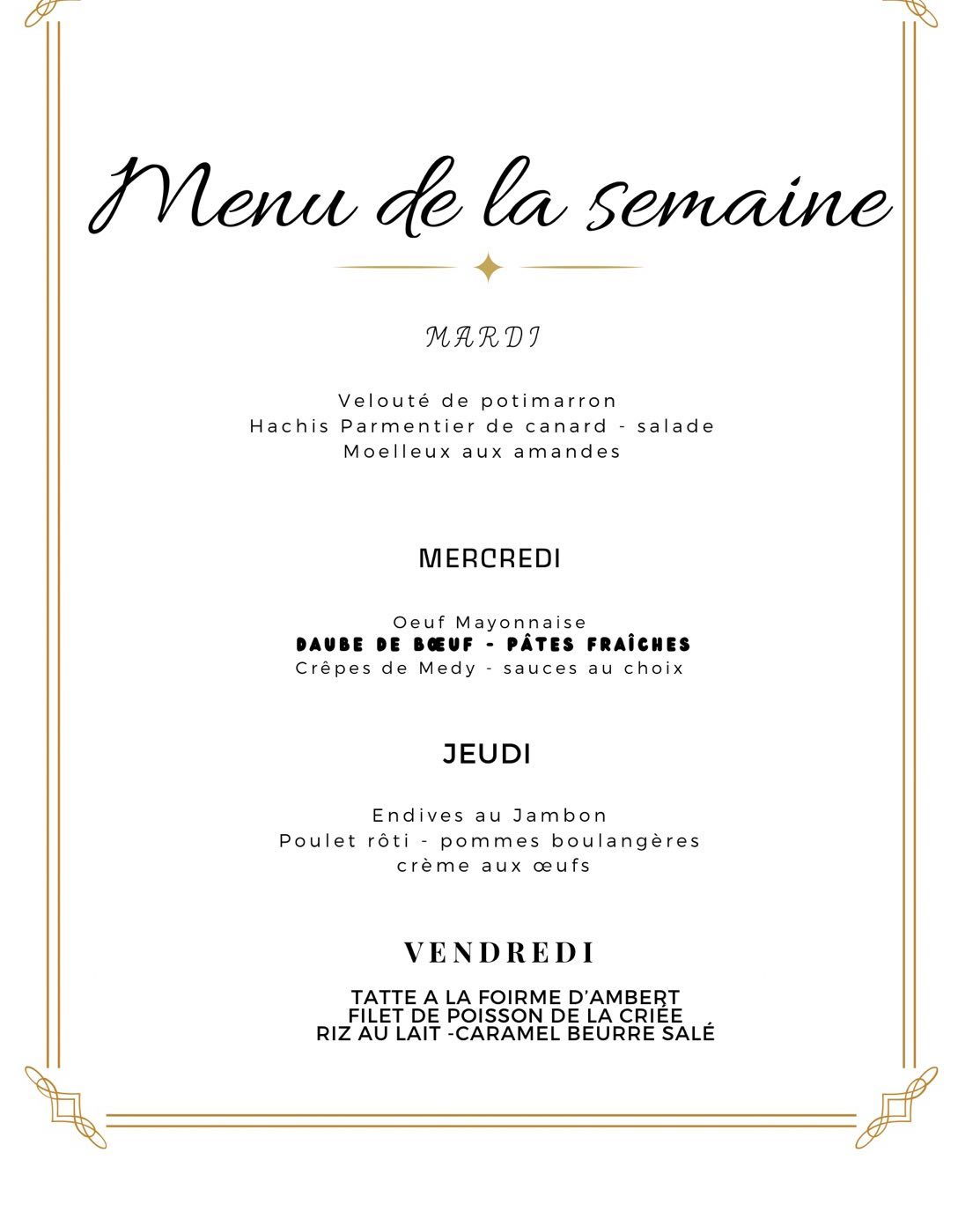 Menu de la semaine

MARDI

Velouté de potimarron
Hachis Parmentier de canard - salade
Moelleux aux amandes

MERCREDI

Oeuf Mayonnaise
DAUBE DE BŒUF - PÂTES FRAÎCHES
Crêpes de Medy - sauces au choix

JEUDI

Endives au Jambon
Poulet rôti - pommes boulangères
crème aux œufs

VENDREDI

TATTE A LA FOIRME D'AMBERT
FILET DE POISSON DE LA CRIÉE
RIZ AU LAIT -CARAMEL BEURRE SALÉ